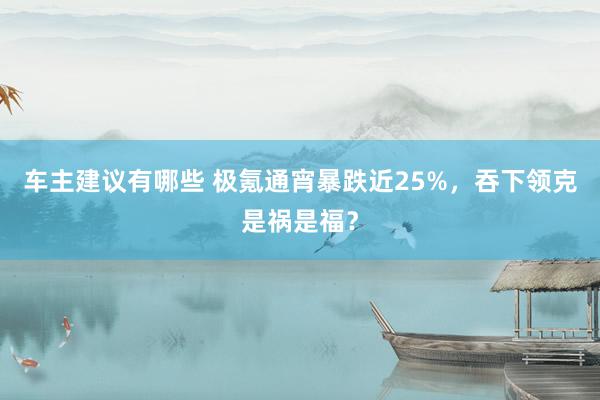 车主建议有哪些 极氪通宵暴跌近25%，吞下领克是祸是福?